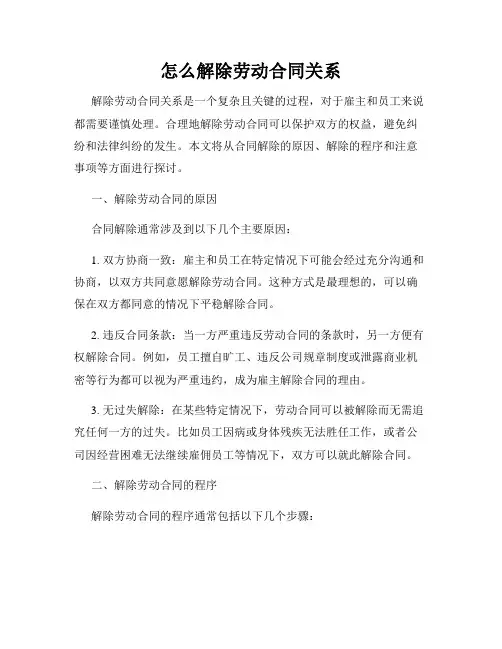 怎么解除劳动合同关系

解除劳动合同关系是一个复杂且关键的过程，对于雇主和员工来说都需要谨慎处理。合理地解除劳动合同可以保护双方的权益，避免纠纷和法律纠纷的发生。本文将从合同解除的原因、解除的程序和注意事项等方面进行探讨。

一、解除劳动合同的原因

合同解除通常涉及到以下几个主要原因：

1. 双方协商一致：雇主和员工在特定情况下可能会经过充分沟通和协商，以双方共同意愿解除劳动合同。这种方式是最理想的，可以确保在双方都同意的情况下平稳解除合同。

2. 违反合同条款：当一方严重违反劳动合同的条款时，另一方便有权解除合同。例如，员工擅自旷工、违反公司规章制度或泄露商业机密等行为都可以视为严重违约，成为雇主解除合同的理由。

3. 无过失解除：在某些特定情况下，劳动合同可以被解除而无需追究任何一方的过失。比如员工因病或身体残疾无法胜任工作，或者公司因经营困难无法继续雇佣员工等情况下，双方可以就此解除合同。

二、解除劳动合同的程序

解除劳动合同的程序通常包括以下几个步骤：